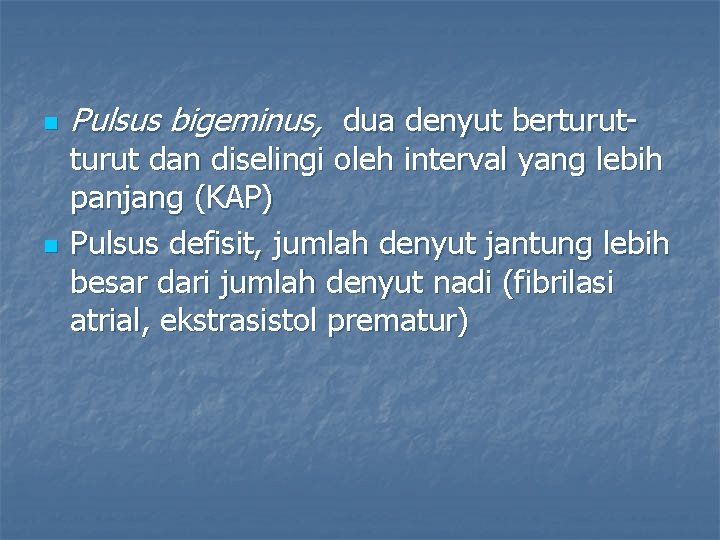 Pulsus bigeminus, dua denyut berturut-turut dan diselingi oleh interval yang lebih panjang (KAP)

Pulsus defisit, jumlah denyut jantung lebih besar dari jumlah denyut nadi (fibrilasi atrial, ekstrasistol prematur)